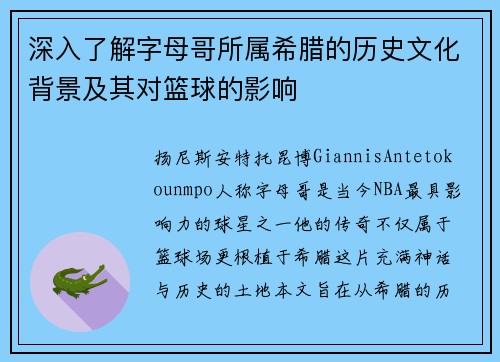 深入了解字母哥所属希腊的历史文化背景及其对篮球的影响

扬尼斯安特托昆博GiannisAntetokounmpo人称字母哥是当今NBA最具影响力的球星之一他的传奇不仅属于篮球场更根植于希腊这片充满神话与历史的土地本文旨在从希腊的历